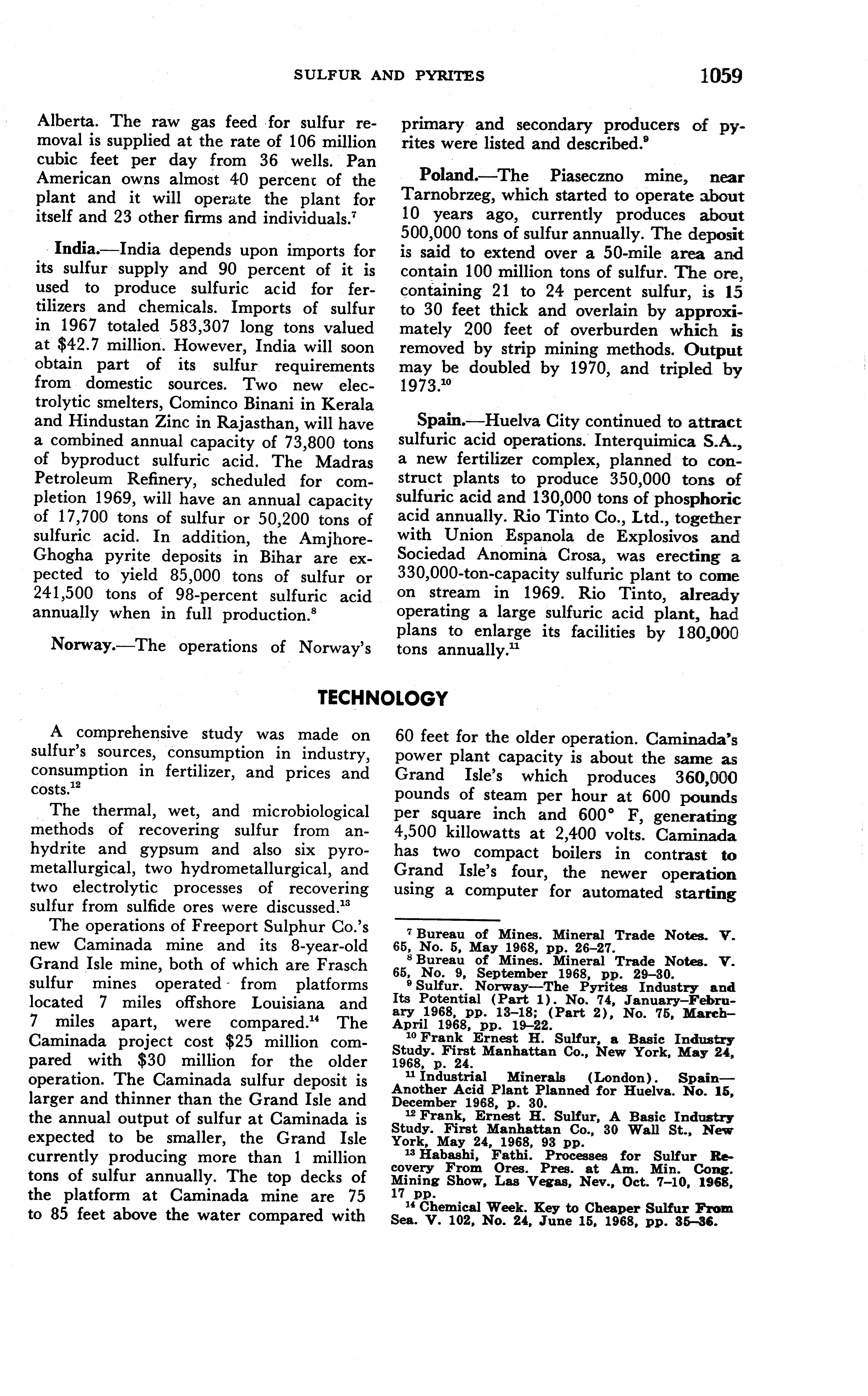 SULFUR AND PYRITES 1059

Alberta. The raw gas feed for sulfur removal is supplied at the rate of 106 million cubic feet per day from 36 wells. Pan American owns almost 40 percent of the plant and it will operate the plant for itself and 23 other firms and individuals.$^7$

India.—India depends upon imports for its sulfur supply and 90 percent of it is used to produce sulfuric acid for fertilizers and chemicals. Imports of sulfur in 1967 totaled 583,307 long tons valued at $42.7 million. However, India will soon obtain part of its sulfur requirements from domestic sources. Two new electrolytic smelters, Cominco Binani in Kerala and Hindustan Zinc in Rajasthan, will have a combined annual capacity of 73,800 tons of byproduct sulfuric acid. The Madras Petroleum Refinery, scheduled for completion 1969, will have an annual capacity of 17,700 tons of sulfur or 50,200 tons of sulfuric acid. In addition, the Amjhore-Ghogha pyrite deposits in Bihar are expected to yield 85,000 tons of sulfur or 241,500 tons of 98-percent sulfuric acid annually when in full production.$^8$

Norway.—The operations of Norway's primary and secondary producers of pyrites were listed and described.$^9$

Poland.—The Piaseczno mine, near Tarnobrzeg, which started to operate about 10 years ago, currently produces about 500,000 tons of sulfur annually. The deposit is said to extend over a 50-mile area and contain 100 million tons of sulfur. The ore, containing 21 to 24 percent sulfur, is 15 to 30 feet thick and overlain by approximately 200 feet of overburden which is removed by strip mining methods. Output may be doubled by 1970, and tripled by 1973.$^{10}$

Spain.—Huelva City continued to attract sulfuric acid operations. Interquimica S.A., a new fertilizer complex, planned to construct plants to produce 350,000 tons of sulfuric acid and 130,000 tons of phosphoric acid annually. Rio Tinto Co., Ltd., together with Union Espanola de Explosivos and Sociedad Anomina Crosa, was erecting a 330,000-ton-capacity sulfuric plant to come on stream in 1969. Rio Tinto, already operating a large sulfuric acid plant, had plans to enlarge its facilities by 180,000 tons annually.$^{11}$

TECHNOLOGY

A comprehensive study was made on sulfur's sources, consumption in industry, consumption in fertilizer, and prices and costs.$^{12}$

The thermal, wet, and microbiological methods of recovering sulfur from anhydrite and gypsum and also six pyrometallurgical, two hydrometallurgical, and two electrolytic processes of recovering sulfur from sulfide ores were discussed.$^{13}$

The operations of Freeport Sulphur Co.'s new Caminada mine and its 8-year-old Grand Isle mine, both of which are Frasch sulfur mines operated from platforms located 7 miles offshore Louisiana and 7 miles apart, were compared.$^{14}$ The Caminada project cost $25 million compared with $30 million for the older operation. The Caminada sulfur deposit is larger and thinner than the Grand Isle and the annual output of sulfur at Caminada is expected to be smaller, the Grand Isle currently producing more than 1 million tons of sulfur annually. The top decks of the platform at Caminada mine are 75 to 85 feet above the water compared with 60 feet for the older operation. Caminada's power plant capacity is about the same as Grand Isle's which produces 360,000 pounds of steam per hour at 600 pounds per square inch and 600° F, generating 4,500 killowatts at 2,400 volts. Caminada has two compact boilers in contrast to Grand Isle's four, the newer operation using a computer for automated starting

$^7$ Bureau of Mines. Mineral Trade Notes. V. 65, No. 5, May 1968, pp. 26–27.
$^8$ Bureau of Mines. Mineral Trade Notes. V. 65, No. 9, September 1968, pp. 29–30.
$^9$ Sulfur. Norway—The Pyrites Industry and Its Potential (Part 1). No. 74, January–February 1968, pp. 13–18; (Part 2), No. 75, March–April 1968, pp. 19–22.
$^{10}$ Frank Ernest H. Sulfur, a Basic Industry Study. First Manhattan Co., New York, May 24, 1968, p. 24.
$^{11}$ Industrial Minerals (London). Spain—Another Acid Plant Planned for Huelva. No. 15, December 1968, p. 30.
$^{12}$ Frank, Ernest H. Sulfur, A Basic Industry Study. First Manhattan Co., 30 Wall St., New York, May 24, 1968, 93 pp.
$^{13}$ Habashi, Fathi. Processes for Sulfur Recovery From Ores. Pres. at Am. Min. Cong. Mining Show, Las Vegas, Nev., Oct. 7–10, 1968, 17 pp.
$^{14}$ Chemical Week. Key to Cheaper Sulfur From Sea. V. 102, No. 24, June 15, 1968, pp. 35–36.